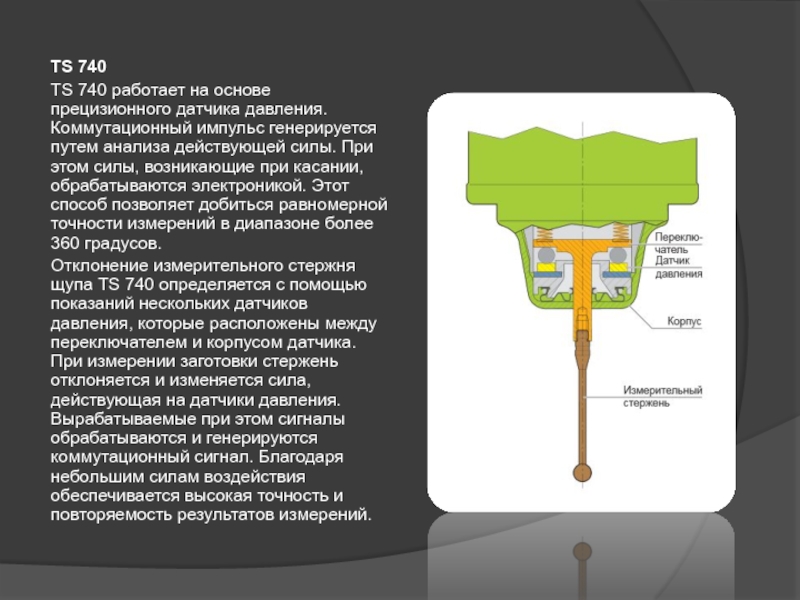 TS 740

TS 740 работает на основе прецизионного датчика давления. Коммутационный импульс генерируется путем анализа действующей силы. При этом силы, возникающие при касании, обрабатываются электроникой. Этот способ позволяет добиться равномерной точности измерений в диапазоне более 360 градусов.

Отклонение измерительного стержня щупа TS 740 определяется с помощью показаний нескольких датчиков давления, которые расположены между переключателем и корпусом датчика. При измерении заготовки стержень отклоняется и изменяется сила, действующая на датчики давления. Вырабатываемые при этом сигналы обрабатываются и генерируются коммутационный сигнал. Благодаря небольшим силам воздействия обеспечивается высокая точность и повторяемость результатов измерений.

Переключатель
Датчик давления
Корпус
Измерительный стержень